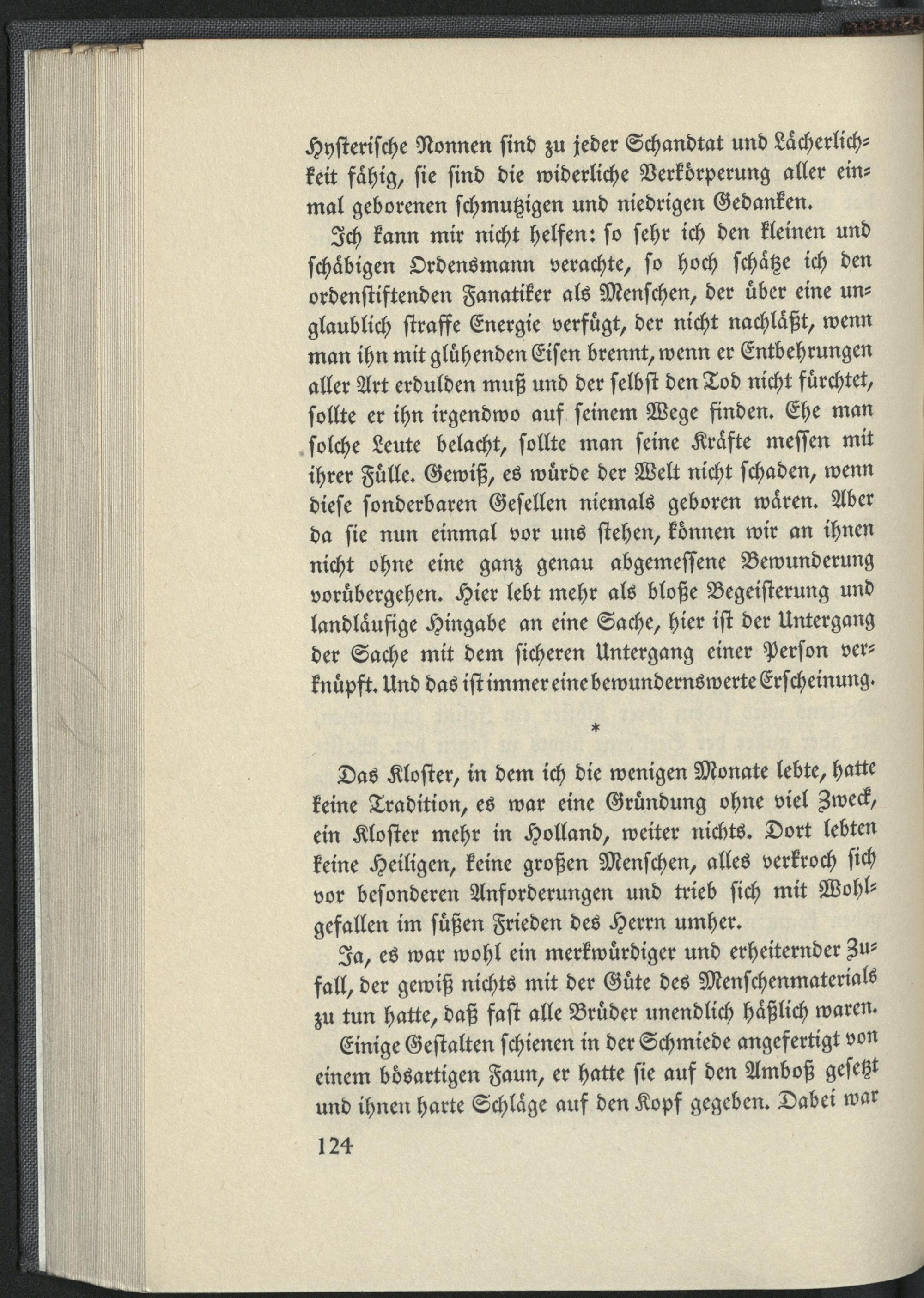 Hysterische Nonnen sind zu jeder Schandtat und Lächerlichkeit fähig, sie sind die widerliche Verkörperung aller einmal geborenen schmutzigen und niedrigen Gedanken.

Ich kann mir nicht helfen: so sehr ich den kleinen und schäbigen Ordensmann verachte, so hoch schätze ich den ordenstiftenden Fanatiker als Menschen, der über eine unglaublich straffe Energie verfügt, der nicht nachläßt, wenn man ihn mit glühenden Eisen brennt, wenn er Entbehrungen aller Art erdulden muß und der selbst den Tod nicht fürchtet, sollte er ihn irgendwo auf seinem Wege finden. Ehe man solche Leute belacht, sollte man seine Kräfte messen mit ihrer Fülle. Gewiß, es würde der Welt nicht schaden, wenn diese sonderbaren Gesellen niemals geboren wären. Aber da sie nun einmal vor uns stehen, können wir an ihnen nicht ohne eine ganz genau abgemessene Bewunderung vorübergehen. Hier lebt mehr als bloße Begeisterung und landläufige Hingabe an eine Sache, hier ist der Untergang der Sache mit dem sicheren Untergang einer Person verknüpft. Und das ist immer eine bewundernswerte Erscheinung.

*

Das Kloster, in dem ich die wenigen Monate lebte, hatte keine Tradition, es war eine Gründung ohne viel Zweck, ein Kloster mehr in Holland, weiter nichts. Dort lebten keine Heiligen, keine großen Menschen, alles verkroch sich vor besonderen Anforderungen und trieb sich mit Wohlgefallen im süßen Frieden des Herrn umher.

Ja, es war wohl ein merkwürdiger und erheiternder Zufall, der gewiß nichts mit der Güte des Menschenmaterials zu tun hatte, daß fast alle Brüder unendlich häßlich waren.

Einige Gestalten schienen in der Schmiede angefertigt von einem bösartigen Faun, er hatte sie auf den Amboß gesetzt und ihnen harte Schläge auf den Kopf gegeben. Dabei war

124